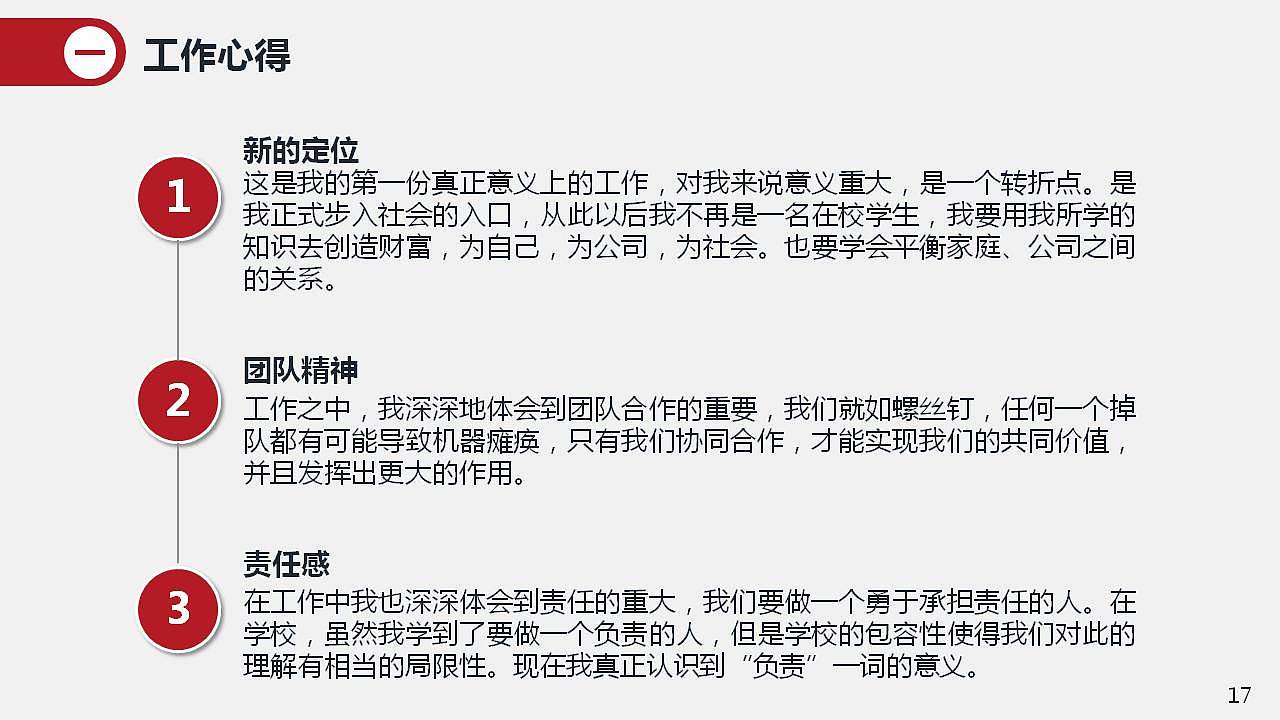 一 工作心得

1

新的定位

这是我的第一份真正意义上的工作，对我来说意义重大，是一个转折点。是我正式步入社会的入口，从此以后我不再是一名在校学生，我要用我所学的知识去创造财富，为自己，为公司，为社会。也要学会平衡家庭、公司之间的关系。

2

团队精神

工作之中，我深深地体会到团队合作的重要，我们就如螺丝钉，任何一个掉队都有可能导致机器瘫痪，只有我们协同合作，才能实现我们的共同价值，并且发挥出更大的作用。

3

责任感

在工作中我也深深体会到责任的重大，我们要做一个勇于承担责任的人。在学校，虽然我学到了要做一个负责的人，但是学校的包容性使得我们对此的理解有相当的局限性。现在我真正认识到“负责”一词的意义。

17